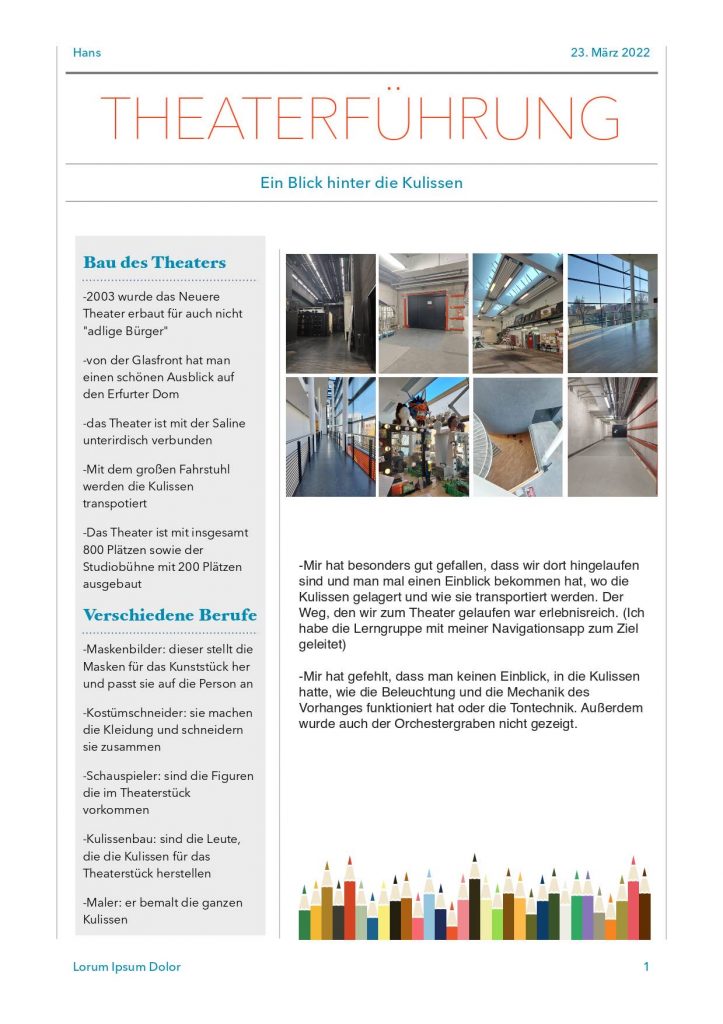 Hans

23. März 2022

THEATERFÜHRUNG

Ein Blick hinter die Kulissen

Bau des Theaters

-2003 wurde das Neuere Theater erbaut für auch nicht "adlige Bürger"

-von der Glasfront hat man einen schönen Ausblick auf den Erfurter Dom

-das Theater ist mit der Saline unterirdisch verbunden

-Mit dem großen Fahrstuhl werden die Kulissen transpotiert

-Das Theater ist mit insgesamt 800 Plätzen sowie der Studiobühne mit 200 Plätzen ausgebaut

Verschiedene Berufe

-Maskenbilder: dieser stellt die Masken für das Kunststück her und passt sie auf die Person an

-Kostümschneider: sie machen die Kleidung und schneidern sie zusammen

-Schauspieler: sind die Figuren die im Theaterstück vorkommen

-Kulissenbau: sind die Leute, die die Kulissen für das Theaterstück herstellen

-Maler: er bemalt die ganzen Kulissen

-Mir hat besonders gut gefallen, dass wir dort hingelaufen sind und man mal einen Einblick bekommen hat, wo die Kulissen gelagert und wie sie transportiert werden. Der Weg, den wir zum Theater gelaufen war erlebnisreich. (Ich habe die Lerngruppe mit meiner Navigationsapp zum Ziel geleitet)

-Mir hat gefehlt, dass man keinen Einblick, in die Kulissen hatte, wie die Beleuchtung und die Mechanik des Vorhanges funktioniert hat oder die Tontechnik. Außerdem wurde auch der Orchestergraben nicht gezeigt.

Lorum Ipsum Dolor

1